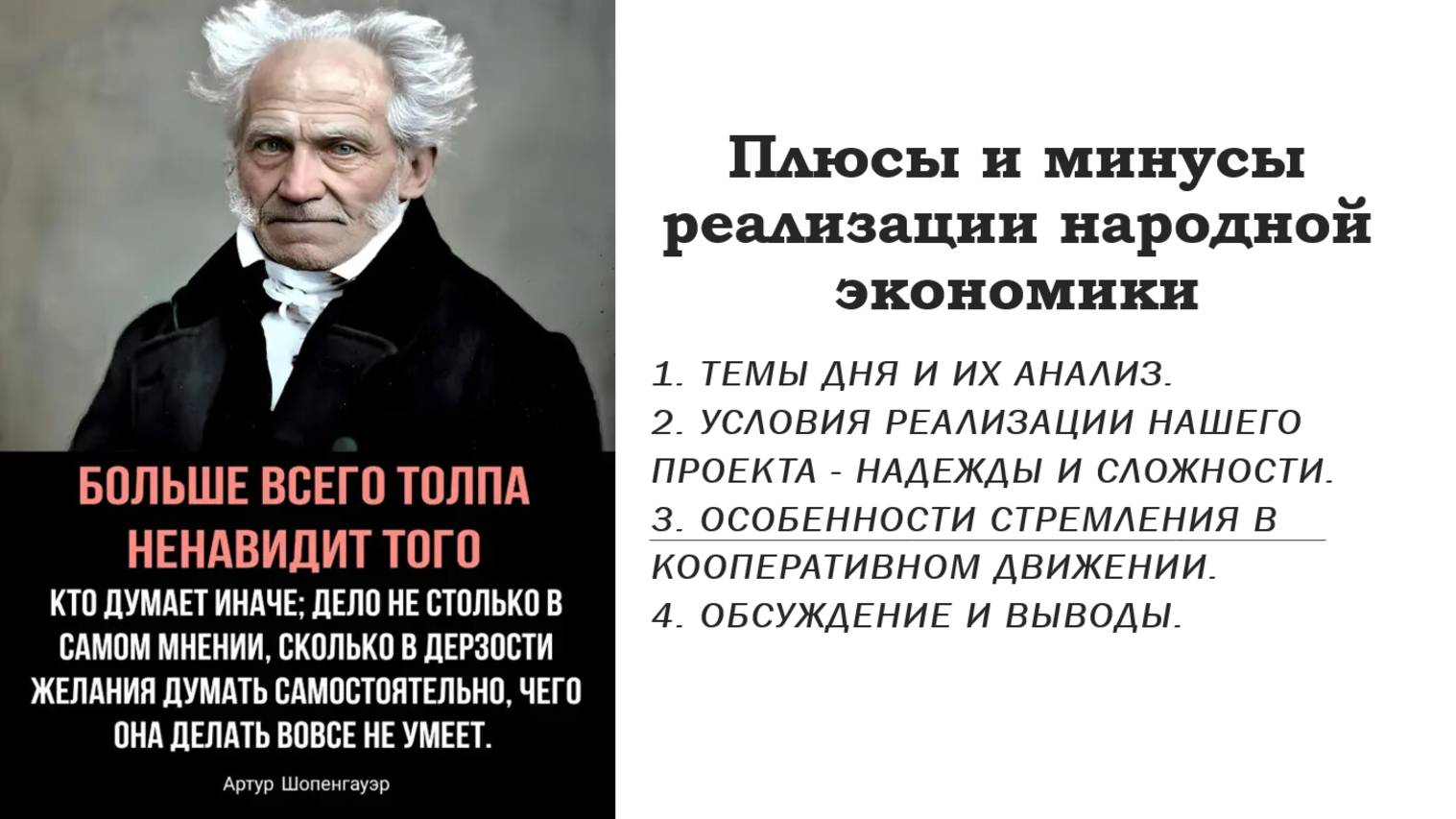 БОЛЬШЕ ВСЕГО ТОЛПА НЕНАВИДИТ ТОГО

КТО ДУМАЕТ ИНАЧЕ; ДЕЛО НЕ СТОЛЬКО В САМОМ МНЕНИИ, СКОЛЬКО В ДЕРЗОСТИ ЖЕЛАНИЯ ДУМАТЬ САМОСТОЯТЕЛЬНО, ЧЕГО ОНА ДЕЛАТЬ ВОВСЕ НЕ УМЕЕТ.

Артур Шопенгауэр

Плюсы и минусы реализации народной экономики

1. ТЕМЫ ДНЯ И ИХ АНАЛИЗ.
2. УСЛОВИЯ РЕАЛИЗАЦИИ НАШЕГО ПРОЕКТА - НАДЕЖДЫ И СЛОЖНОСТИ.
3. ОСОБЕННОСТИ СТРЕМЛЕНИЯ В КООПЕРАТИВНОМ ДВИЖЕНИИ.
4. ОБСУЖДЕНИЕ И ВЫВОДЫ.